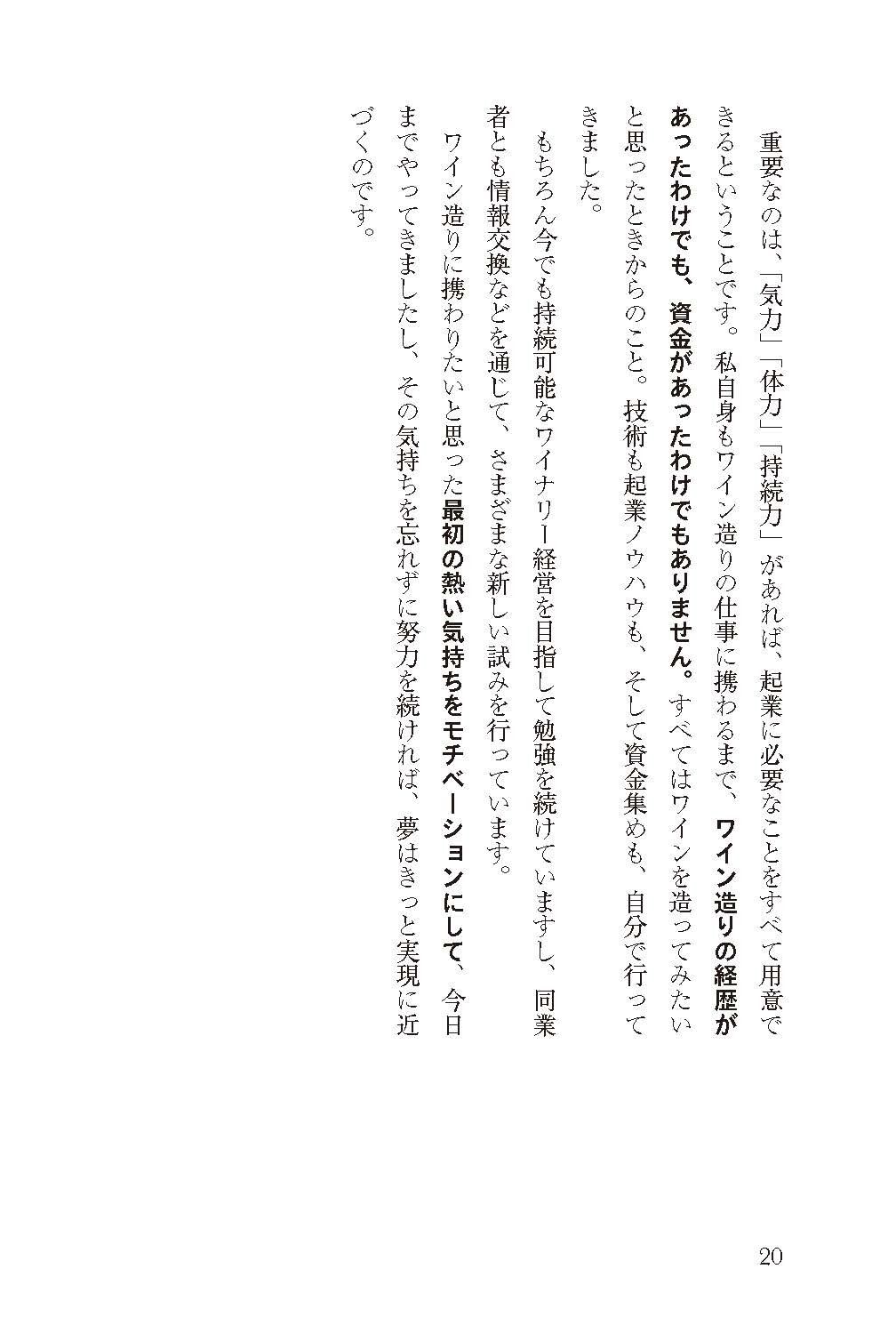 重要なのは、「気力」「体力」「持続力」があれば、起業に必要なことをすべて用意できるということです。私自身もワイン造りの仕事に携わるまで、ワイン造りの経歴があったわけでも、資金があったわけでもありません。すべてはワインを造ってみたいと思ったときからのこと。技術も起業ノウハウも、そして資金集めも、自分で行ってきました。

もちろん今でも持続可能なワイナリー経営を目指して勉強を続けていますし、同業者とも情報交換などを通じて、さまざまな新しい試みを行っています。

ワイン造りに携わりたいと思った最初の熱い気持ちをモチベーションにして、今日までやってきましたし、その気持ちを忘れずに努力を続ければ、夢はきっと実現に近づくのです。

20